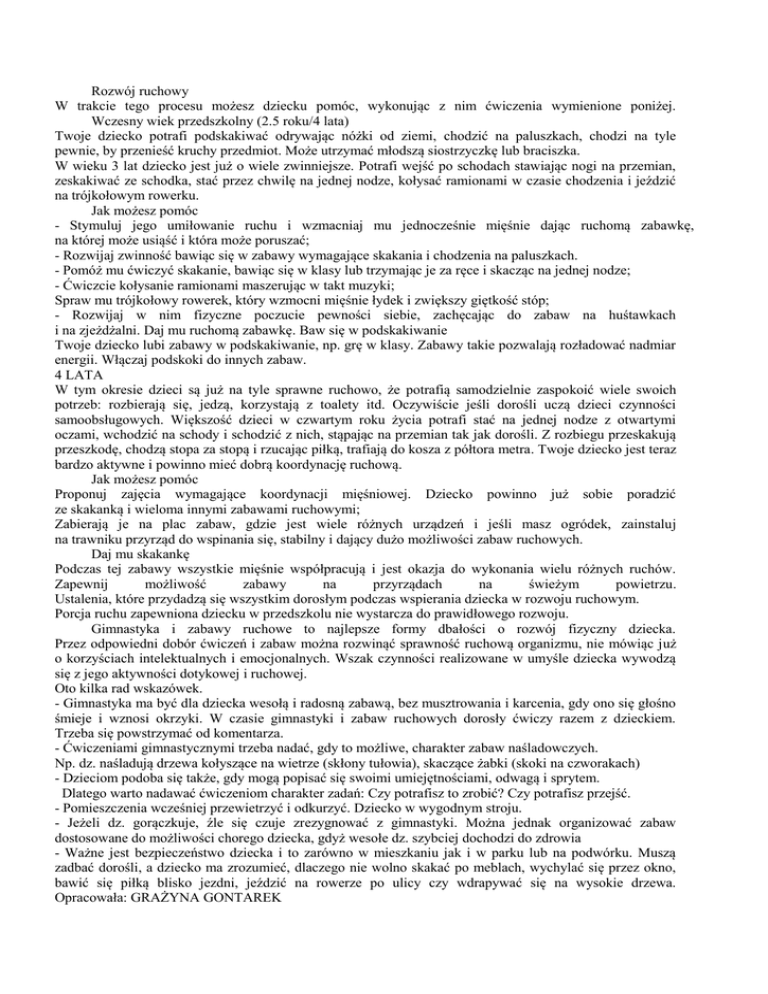 Rozwój ruchowy
W trakcie tego procesu możesz dziecku pomóc, wykonując z nim ćwiczenia wymienione poniżej.
Wczesny wiek przedszkolny (2.5 roku/4 lata)
Twoje dziecko potrafi podskakiwać odrywając nóżki od ziemi, chodzić na paluszkach, chodzi na tyle pewnie, by przenieść kruchy przedmiot. Może utrzymać młodszą siostrzyczkę lub braciszka.
W wieku 3 lat dziecko jest już o wiele zwinniejsze. Potrafi wejść po schodach stawiając nogi na przemian, zeskakiwać ze schodka, stać przez chwilę na jednej nodze, kołysać ramionami w czasie chodzenia i jeździć na trójkołowym rowerku.
Jak możesz pomóc
- Stymuluj jego umiłowanie ruchu i wzmacniaj mu jednocześnie mięśnie dając ruchomą zabawkę, na której może usiąść i która może poruszać;
- Rozwijaj zwinność bawiąc się w zabawy wymagające skakania i chodzenia na paluszkach.
- Pomóż mu ćwiczyć skakanie, bawiąc się w klasy lub trzymając je za ręce i skacząc na jednej nodze;
- Ćwiczcie kołysanie ramionami maszerując w takt muzyki;
Spraw mu trójkołowy rowerek, który wzmocni mięśnie łydek i zwiększy giętkość stóp;
- Rozwijaj w nim fizyczne poczucie pewności siebie, zachęcając do zabaw na huśtawkach i na zjeżdżalni. Daj mu ruchomą zabawkę. Baw się w podskakiwanie
Twoje dziecko lubi zabawy w podskakiwanie, np. grę w klasy. Zabawy takie pozwalają rozładować nadmiar energii. Włączaj podskoki do innych zabaw.
4 LATA
W tym okresie dzieci są już na tyle sprawne ruchowo, że potrafią samodzielnie zaspokoić wiele swoich potrzeb: rozbierają się, jedzą, korzystają z toalety itd. Oczywiście jeśli dorośli uczą dzieci czynności samoobsługowych. Większość dzieci w czwartym roku życia potrafi stać na jednej nodze z otwartymi oczami, wchodzić na schody i schodzić z nich, stąpając na przemian tak jak dorośli. Z rozbiegu przeskakują przeszkodę, chodzą stopa za stopą i rzucając piłką, trafiają do kosza z półtora metra. Twoje dziecko jest teraz bardzo aktywne i powinno mieć dobrą koordynację ruchową.
Jak możesz pomóc
Proponuj zajęcia wymagające koordynacji mięśniowej. Dziecko powinno już sobie poradzić ze skakanką i wieloma innymi zabawami ruchowymi;
Zabierają je na plac zabaw, gdzie jest wiele różnych urządzeń i jeśli masz ogródek, zainstaluj na trawniku przyrząd do wspinania się, stabilny i dający dużo możliwości zabaw ruchowych.
Daj mu skakankę
Podczas tej zabawy wszystkie mięśnie współpracują i jest okazja do wykonania wielu różnych ruchów. Zapewnij możliwość zabawy na przyrządach na świeżym powietrzu.
Ustalenia, które przydadzą się wszystkim dorosłym podczas wspierania dziecka w rozwoju ruchowym.
Porcja ruchu zapewniona dziecku w przedszkolu nie wystarcza do prawidłowego rozwoju.
Gimnastyka i zabawy ruchowe to najlepsze formy dbałości o rozwój fizyczny dziecka. Przez odpowiedni dobór ćwiczeń i zabaw można rozwinąć sprawność ruchową organizmu, nie mówiąc już o korzyściach intelektualnych i emocjonalnych. Wszak czynności realizowane w umyśle dziecka wywodzą się z jego aktywności dotykowej i ruchowej.
Oto kilka rad wskazówek.
- Gimnastyka ma być dla dziecka wesołą i radosną zabawą, bez musztrowania i karcenia, gdy ono się głośno śmieje i wznosi okrzyki. W czasie gimnastyki i zabaw ruchowych dorosły ćwiczy razem z dzieckiem. Trzeba się powstrzymać od komentarza.
- Ćwiczeniami gimnastycznymi trzeba nadać, gdy to możliwe, charakter zabaw naśladowczych.
Np. dz. naśladują drzewa kołyszące na wietrze (skłony tułowia), skaczące żabki (skoki na czworakach)
- Dzieciom podoba się także, gdy mogą popisać się swoimi umiejętnościami, odwagą i sprytem.
Dlatego warto nadawać ćwiczeniom charakter zadań: Czy potrafisz to zrobić? Czy potrafisz przejść.
- Pomieszczenia wcześniej przewietrzyć i odkurzyć. Dziecko w wygodnym stroju.
- Jeżeli dz. gorączkuje, źle się czuje zrezygnować z gimnastyki. Można jednak organizować zabaw dostosowane do możliwości chorego dziecka, gdyż wesołe dz. szybciej dochodzi do zdrowia
- Ważne jest bezpieczeństwo dziecka i to zarówno w mieszkaniu jak i w parku lub na podwórku. Muszą zadbać dorośli, a dziecko ma zrozumieć, dlaczego nie wolno skakać po meblach, wychylać się przez okno, bawić się piłką blisko jezdni, jeździć na rowerze po ulicy czy wdrapywać się na wysokie drzewa.
Opracowała: GRAŻYNA GONTAREK